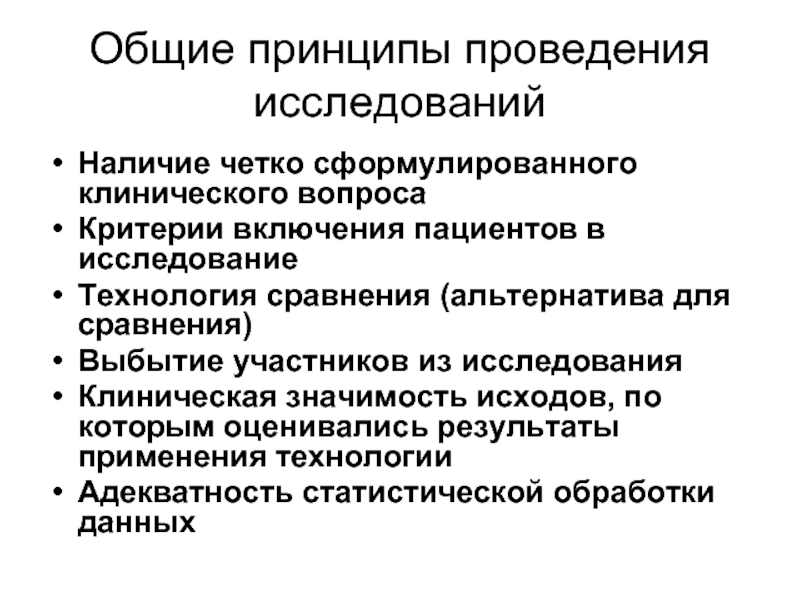 Общие принципы проведения исследований

• Наличие четко сформулированного клинического вопроса
• Критерии включения пациентов в исследование
• Технология сравнения (альтернатива для сравнения)
• Выбытие участников из исследования
• Клиническая значимость исходов, по которым оценивались результаты применения технологии
• Адекватность статистической обработки данных